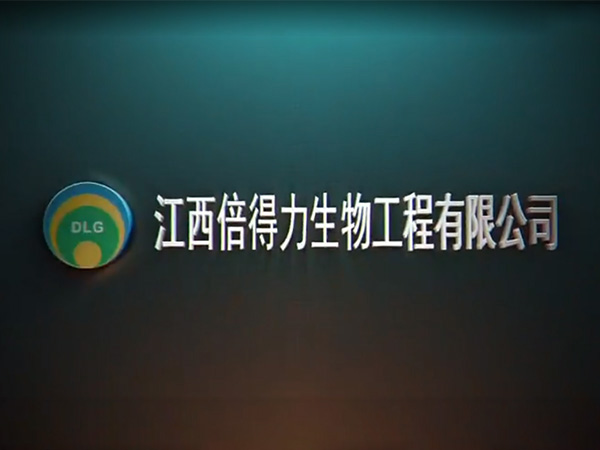 DLG

江西倍得力生物工程有限公司